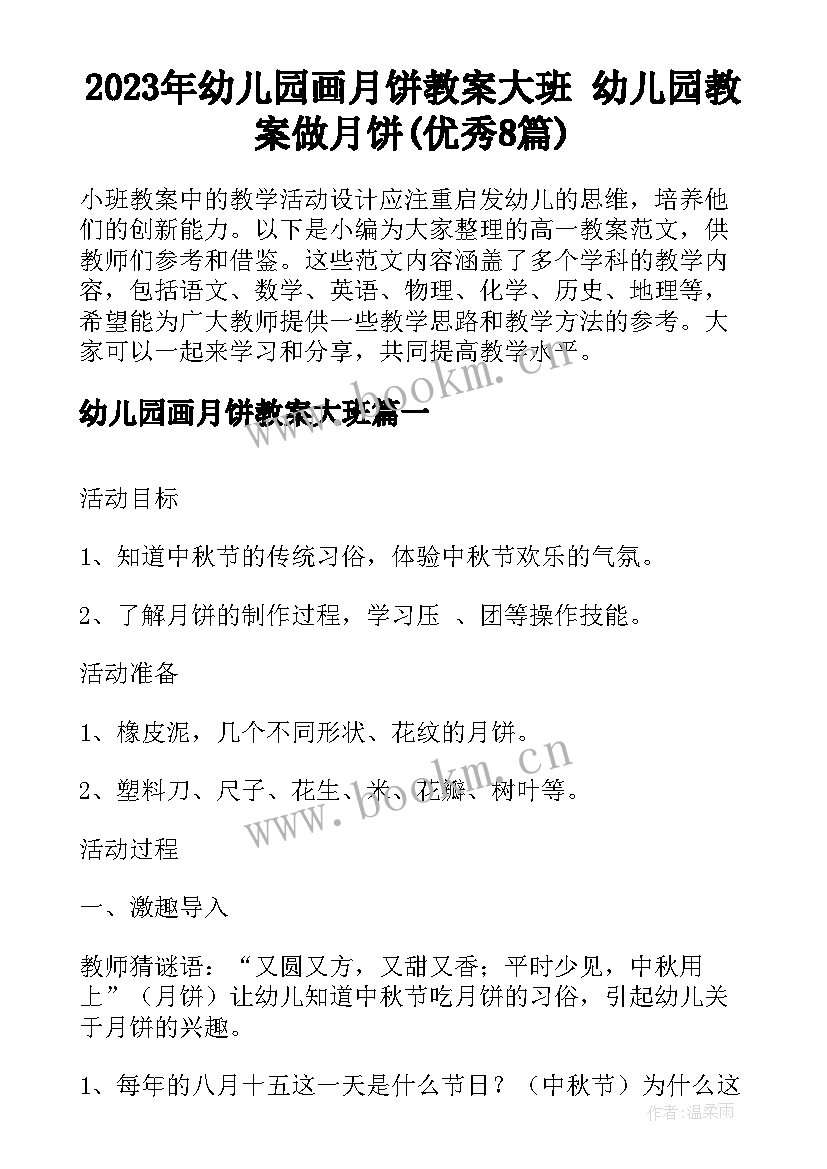 2023年幼儿园画月饼教案大班 幼儿园教案做月饼(优秀8篇)

小班教案中的教学活动设计应注重启发幼儿的思维，培养他们的创新能力。以下是小编为大家整理的高一教案范文，供教师们参考和借鉴。这些范文内容涵盖了多个学科的教学内容，包括语文、数学、英语、物理、化学、历史、地理等，希望能为广大教师提供一些教学思路和教学方法的参考。大家可以一起来学习和分享，共同提高教学水平。

www.bookm.cn

幼儿园画月饼教案大班篇一

活动目标

1、知道中秋节的传统习俗，体验中秋节欢乐的气氛。

2、了解月饼的制作过程，学习压 、团等操作技能。

活动准备

1、橡皮泥，几个不同形状、花纹的月饼。

2、塑料刀、尺子、花生、米、花瓣、树叶等。

www.bookm.cn

活动过程

一、激趣导入

教师猜谜语：“又圆又方，又甜又香；平时少见，中秋用上”（月饼）让幼儿知道中秋节吃月饼的习俗，引起幼儿关于月饼的兴趣。

1、每年的八月十五这一天是什么节日？（中秋节）为什么这

作者：温柔雨